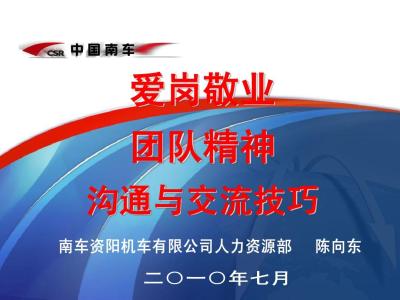 CSR 中国南车

爱岗敬业

团队精神

沟通与交流技巧

南车资阳机车有限公司人力资源部　陈向东

二〇一〇年七月